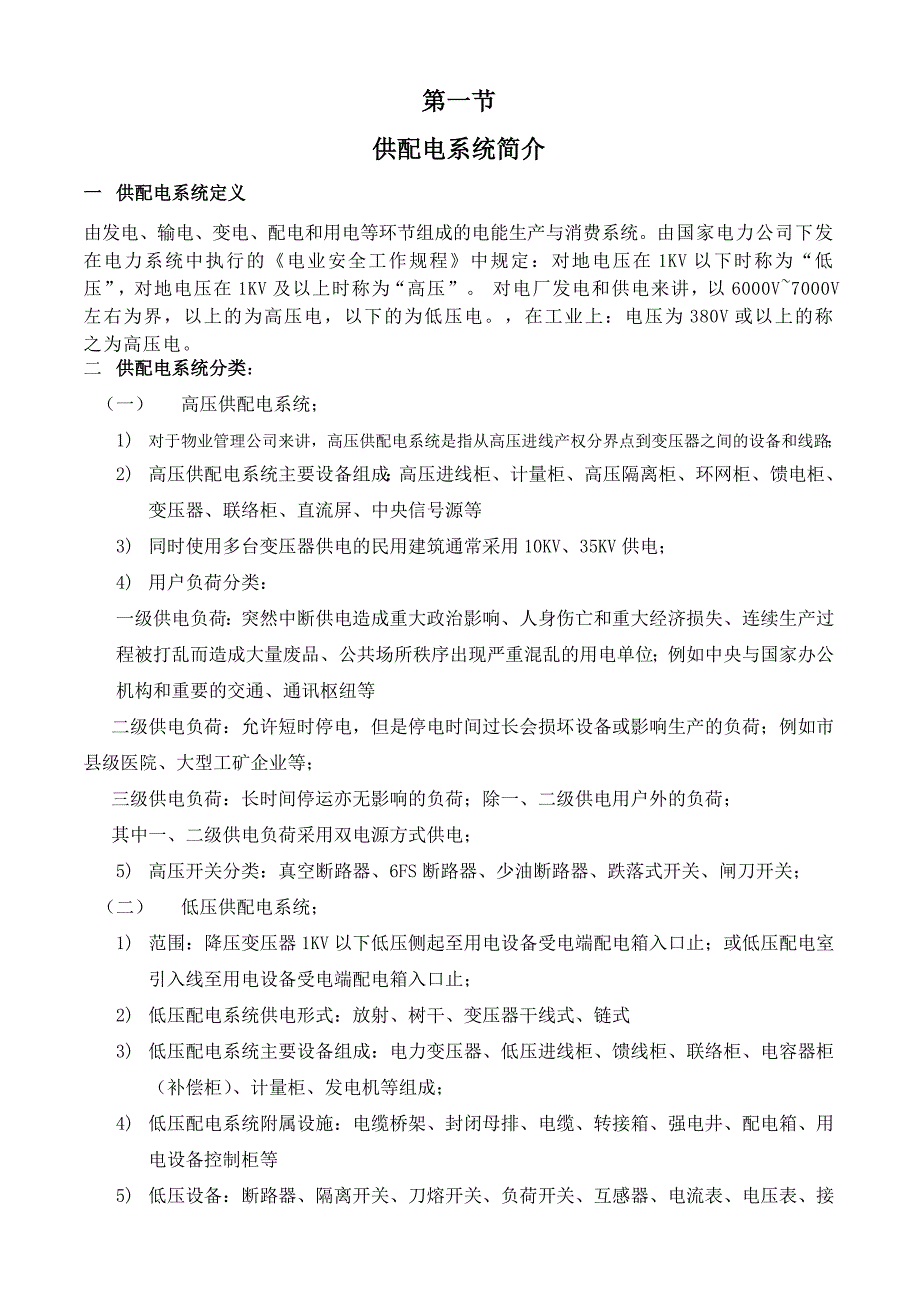 第一节

供配电系统简介

一 供配电系统定义

由发电、输电、变电、配电和用电等环节组成的电能生产与消费系统。由国家电力公司下发在电力系统中执行的《电业安全工作规程》中规定：对地电压在 1KV 以下时称为“低压”，对地电压在 1KV 及以上时称为“高压”。 对电厂发电和供电来讲，以 6000V~7000V 左右为界，以上的为高压电，以下的为低压电。，在工业上：电压为 380V 或以上的称之为高压电。

二 供配电系统分类：

（一） 高压供配电系统；

1) 对于物业管理公司来讲，高压供配电系统是指从高压进线产权分界点到变压器之间的设备和线路；

2) 高压供配电系统主要设备组成：高压进线柜、计量柜、高压隔离柜、环网柜、馈电柜、变压器、联络柜、直流屏、中央信号源等

3) 同时使用多台变压器供电的民用建筑通常采用 10KV、35KV 供电；

4) 用户负荷分类：

一级供电负荷：突然中断供电造成重大政治影响、人身伤亡和重大经济损失、连续生产过程被打乱而造成大量废品、公共场所秩序出现严重混乱的用电单位；例如中央与国家办公机构和重要的交通、通讯枢纽等

二级供电负荷：允许短时停电，但是停电时间过长会损坏设备或影响生产的负荷；例如市县级医院、大型工矿企业等；

三级供电负荷：长时间停运亦无影响的负荷；除一、二级供电用户外的负荷；

其中一、二级供电负荷采用双电源方式供电；

5) 高压开关分类：真空断路器、6FS 断路器、少油断路器、跌落式开关、闸刀开关；

（二） 低压供配电系统；

1) 范围：降压变压器 1KV 以下低压侧起至用电设备受电端配电箱入口止；或低压配电室引入线至用电设备受电端配电箱入口止；

2) 低压配电系统供电形式：放射、树干、变压器干线式、链式

3) 低压配电系统主要设备组成：电力变压器、低压进线柜、馈线柜、联络柜、电容器柜（补偿柜）、计量柜、发电机等组成；

4) 低压配电系统附属设施：电缆桥架、封闭母排、电缆、转接箱、强电井、配电箱、用电设备控制柜等

5) 低压设备：断路器、隔离开关、刀熔开关、负荷开关、互感器、电流表、电压表、接